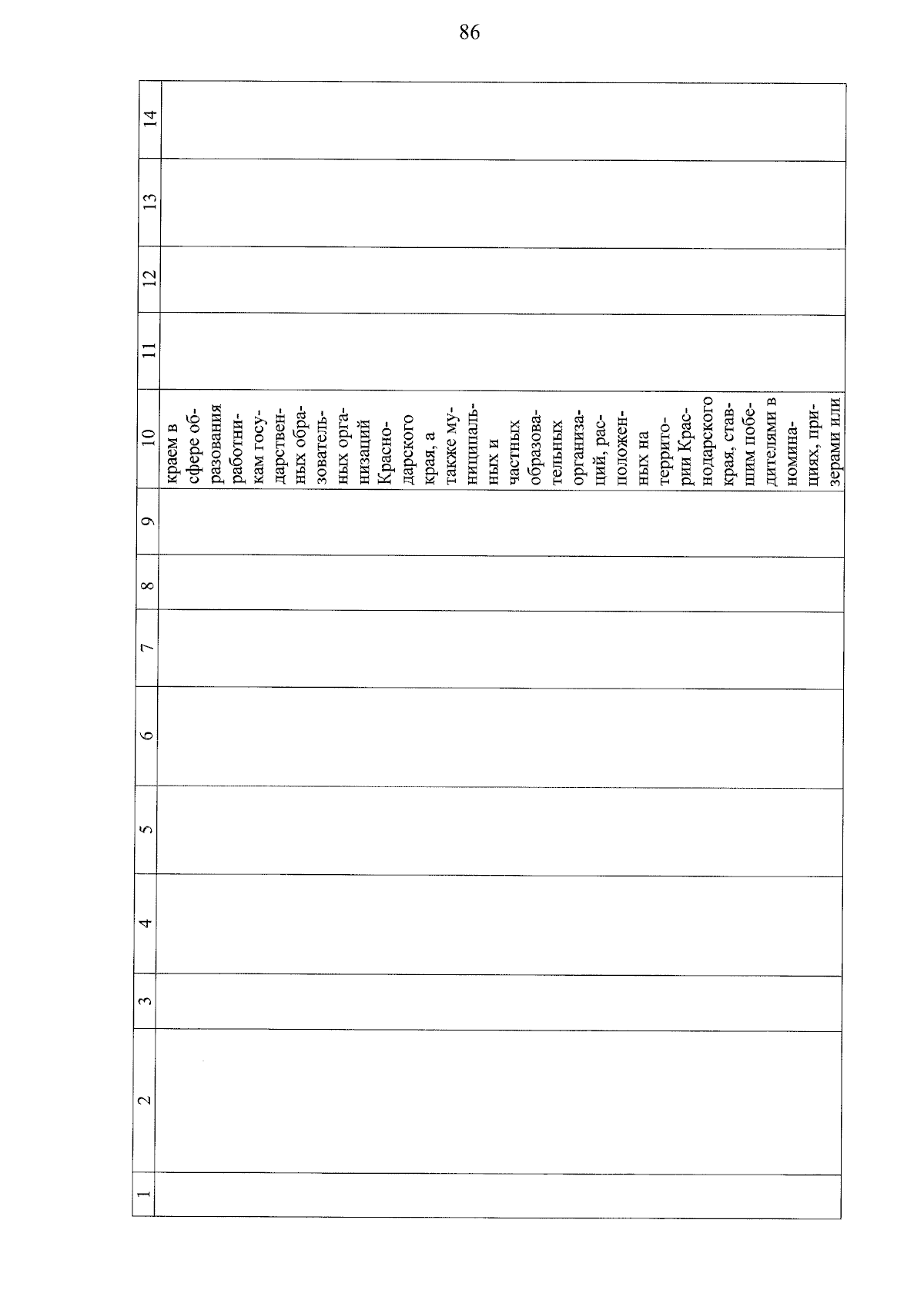 86

| 1 | 2 | 3 | 4 | 5 | 6 | 7 | 8 | 9 | 10 | 11 | 12 | 13 | 14 |
|---|---|---|---|---|---|---|---|---|---|---|---|---|---|
| | | | | | | | | | краем в сфере образования работникам государственных образовательных организаций Краснодарского края, а также муниципальных и частных образовательных организаций, расположенных на территории Краснодарского края, ставшим победителями в номинациях, призерами или | | | | |